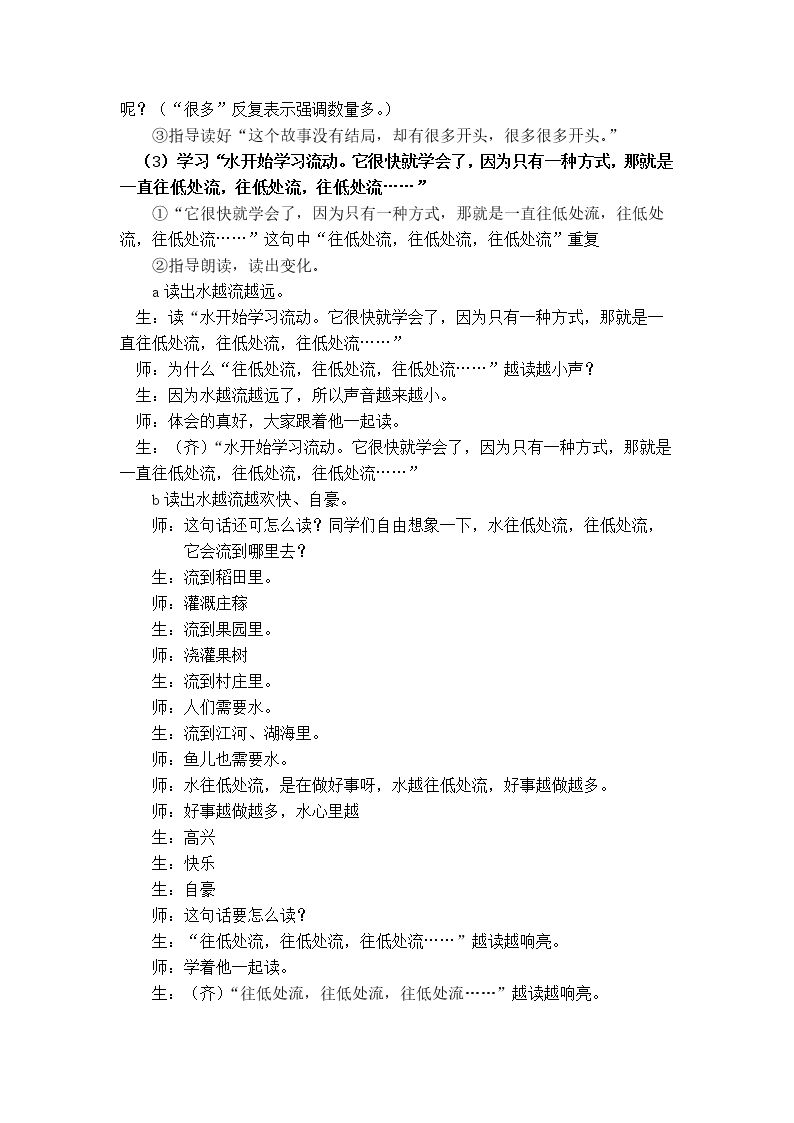 呢？（“很多”反复表示强调数量多。）

③指导读好“这个故事没有结局，却有很多开头，很多很多开头。”

（3）学习“水开始学习流动。它很快就学会了，因为只有一种方式，那就是一直往低处流，往低处流，往低处流……”

①“它很快就学会了，因为只有一种方式，那就是一直往低处流，往低处流，往低处流……”这句中“往低处流，往低处流，往低处流”重复

②指导朗读，读出变化。

a读出水越流越远。

生：读“水开始学习流动。它很快就学会了，因为只有一种方式，那就是一直往低处流，往低处流，往低处流……”

师：为什么“往低处流，往低处流，往低处流……”越读越小声？

生：因为水越流越远了，所以声音越来越小。

师：体会的真好，大家跟着他一起读。

生：（齐）“水开始学习流动。它很快就学会了，因为只有一种方式，那就是一直往低处流，往低处流，往低处流……”

b读出水越流越欢快、自豪。

师：这句话还可怎么读？同学们自由想象一下，水往低处流，往低处流，它会流到哪里去？

生：流到稻田里。

师：灌溉庄稼

生：流到果园里。

师：浇灌果树

生：流到村庄里。

师：人们需要水。

生：流到江河、湖海里。

师：鱼儿也需要水。

师：水往低处流，是在做好事呀，水越往低处流，好事越做越多。

师：好事越做越多，水心里越

生：高兴

生：快乐

生：自豪

师：这句话要怎么读？

生：“往低处流，往低处流，往低处流……”越读越响亮。

师：学着他一起读。

生：（齐）“往低处流，往低处流，往低处流……”越读越响亮。